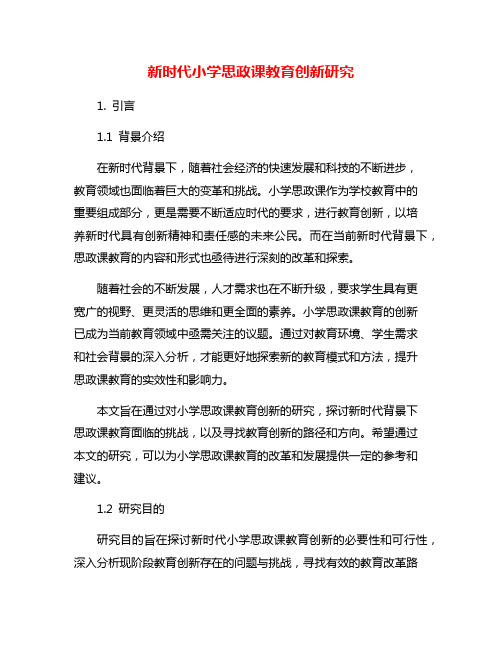 新时代小学思政课教育创新研究

1. 引言

1.1 背景介绍

在新时代背景下，随着社会经济的快速发展和科技的不断进步，教育领域也面临着巨大的变革和挑战。小学思政课作为学校教育中的重要组成部分，更是需要不断适应时代的要求，进行教育创新，以培养新时代具有创新精神和责任感的未来公民。而在当前新时代背景下，思政课教育的内容和形式也亟待进行深刻的改革和探索。

随着社会的不断发展，人才需求也在不断升级，要求学生具有更宽广的视野、更灵活的思维和更全面的素养。小学思政课教育的创新已成为当前教育领域中亟需关注的议题。通过对教育环境、学生需求和社会背景的深入分析，才能更好地探索新的教育模式和方法，提升思政课教育的实效性和影响力。

本文旨在通过对小学思政课教育创新的研究，探讨新时代背景下思政课教育面临的挑战，以及寻找教育创新的路径和方向。希望通过本文的研究，可以为小学思政课教育的改革和发展提供一定的参考和建议。

1.2 研究目的

研究目的旨在探讨新时代小学思政课教育创新的必要性和可行性，深入分析现阶段教育创新存在的问题与挑战，寻找有效的教育改革路